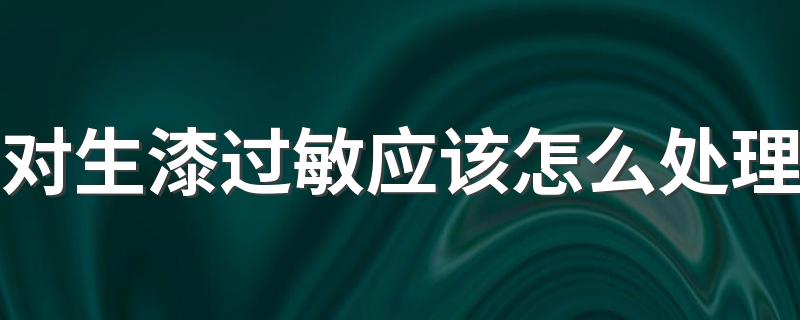 对生漆过敏应该怎么处理